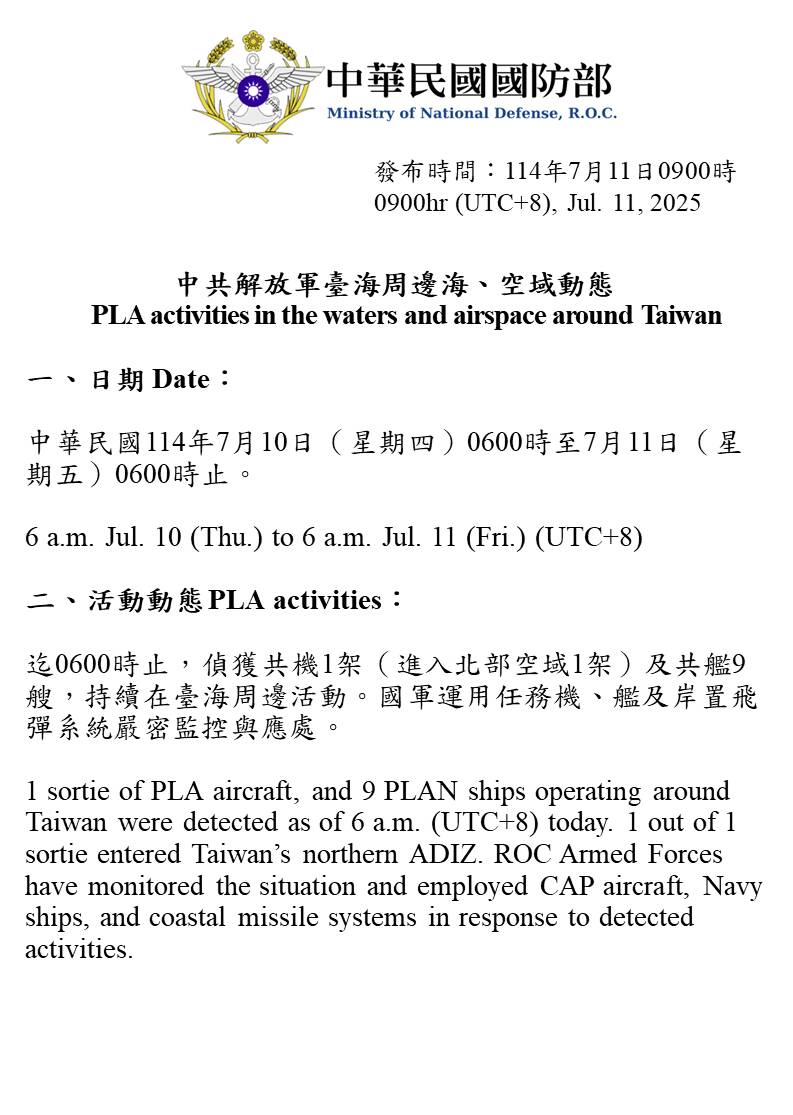 中華民國國防部
Ministry of National Defense, R.O.C.

發布時間：114年7月11日0900時
0900hr (UTC+8), Jul. 11, 2025

中共解放軍臺海周邊海、空域動態
PLA activities in the waters and airspace around Taiwan

一、日期 Date：

中華民國114年7月10日（星期四）0600時至7月11日（星期五）0600時止。

6 a.m. Jul. 10 (Thu.) to 6 a.m. Jul. 11 (Fri.) (UTC+8)

二、活動動態 PLA activities：

迄0600時止，偵獲共機1架（進入北部空域1架）及共艦9艘，持續在臺海周邊活動。國軍運用任務機、艦及岸置飛彈系統嚴密監控與應處。

1 sortie of PLA aircraft, and 9 PLAN ships operating around Taiwan were detected as of 6 a.m. (UTC+8) today. 1 out of 1 sortie entered Taiwan's northern ADIZ. ROC Armed Forces have monitored the situation and employed CAP aircraft, Navy ships, and coastal missile systems in response to detected activities.